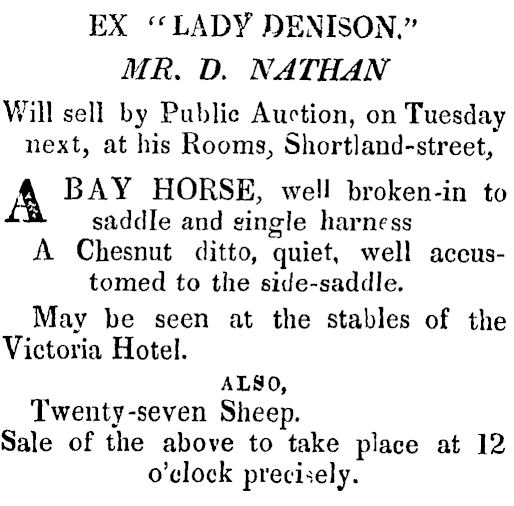 EX "LADY DENISON."

MR. D. NATHAN

Will sell by Public Auction, on Tuesday next, at his Rooms, Shortland-street,

A BAY HORSE, well broken-in to saddle and single harness

A Chesnut ditto, quiet, well accustomed to the side-saddle.

May be seen at the stables of the Victoria Hotel.

ALSO,

Twenty-seven Sheep.

Sale of the above to take place at 12 o'clock precisely.